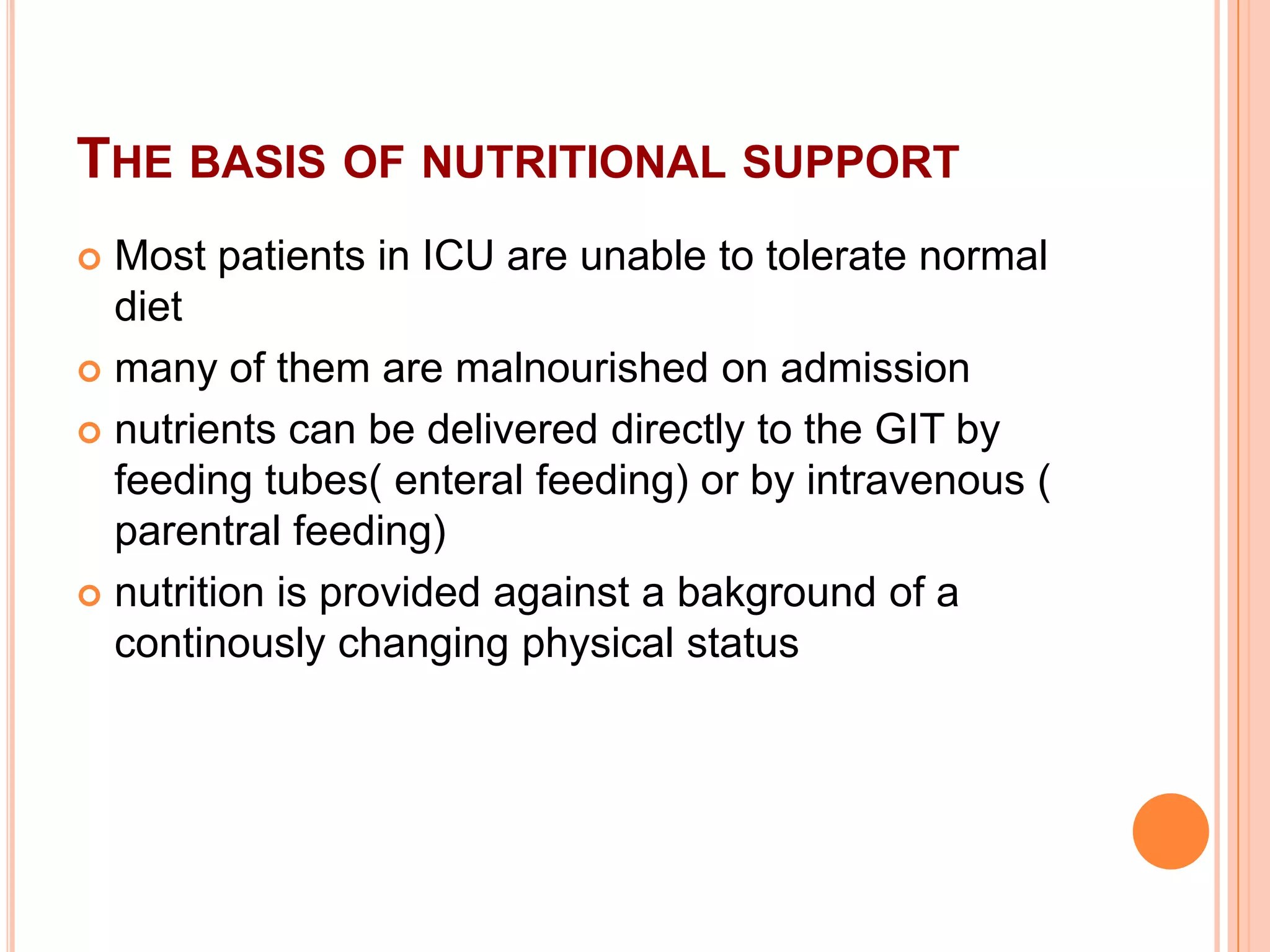 THE BASIS OF NUTRITIONAL SUPPORT

Most patients in ICU are unable to tolerate normal diet

many of them are malnourished on admission

nutrients can be delivered directly to the GIT by feeding tubes( enteral feeding) or by intravenous ( parentral feeding)

nutrition is provided against a bakground of a continously changing physical status